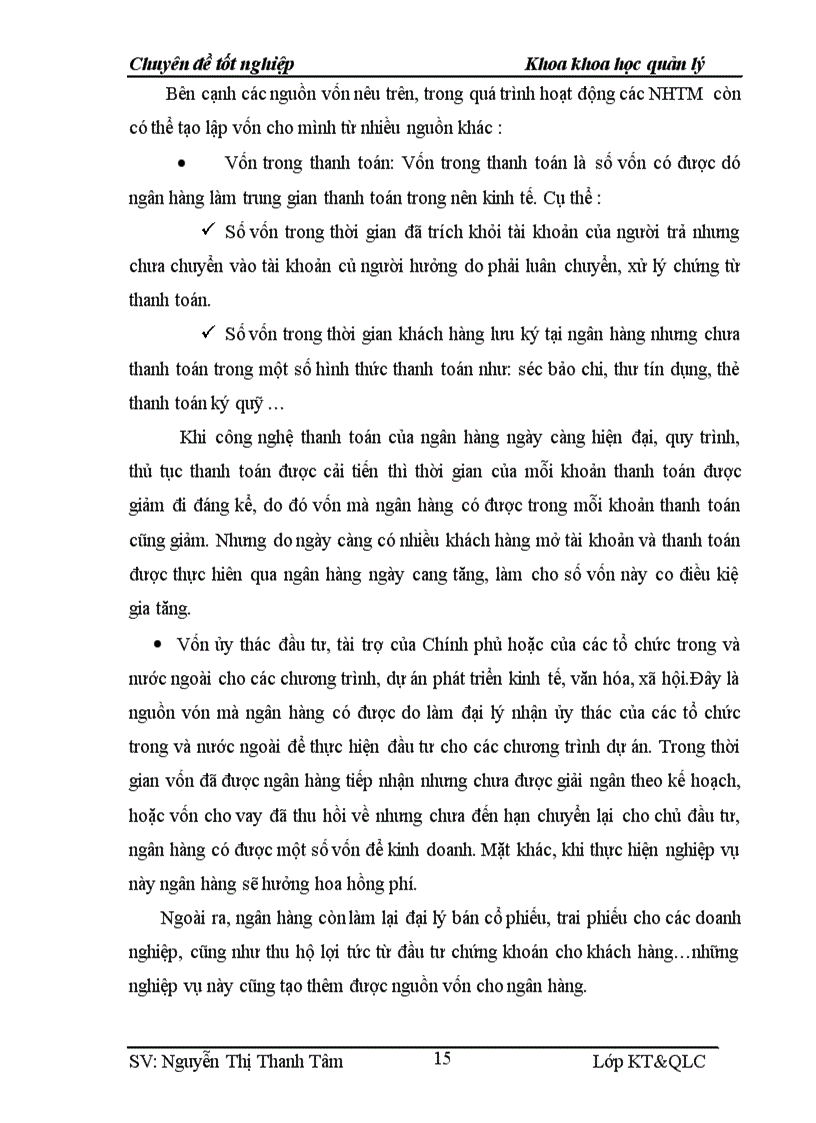 Chuyên đề tốt nghiệp Khoa khoa học quản lý

Bên cạnh các nguồn vốn nêu trên, trong quá trình hoạt động các NHTM còn có thể tạo lập vốn cho mình từ nhiều nguồn khác :

• Vốn trong thanh toán: Vốn trong thanh toán là số vốn có được dó ngân hàng làm trung gian thanh toán trong nên kinh tế. Cụ thể :

✓ Số vốn trong thời gian đã trích khỏi tài khoản của người trả nhưng chưa chuyển vào tài khoản củ người hưởng do phải luân chuyển, xử lý chứng từ thanh toán.

✓ Số vốn trong thời gian khách hàng lưu ký tại ngân hàng nhưng chưa thanh toán trong một số hình thức thanh toán như: séc bảo chi, thư tín dụng, thẻ thanh toán ký quỹ …

Khi công nghệ thanh toán của ngân hàng ngày càng hiện đại, quy trình, thủ tục thanh toán được cải tiến thì thời gian của mỗi khoản thanh toán được giảm đi đáng kể, do đó vốn mà ngân hàng có được trong mỗi khoản thanh toán cũng giảm. Nhưng do ngày càng có nhiều khách hàng mở tài khoản và thanh toán được thực hiên qua ngân hàng ngày cang tăng, làm cho số vốn này co điều kiệ gia tăng.

• Vốn ủy thác đầu tư, tài trợ của Chính phủ hoặc của các tổ chức trong và nước ngoài cho các chương trình, dự án phát triển kinh tế, văn hóa, xã hội.Đây là nguồn vón mà ngân hàng có được do làm đại lý nhận ủy thác của các tổ chức trong và nước ngoài để thực hiện đầu tư cho các chương trình dự án. Trong thời gian vốn đã được ngân hàng tiếp nhận nhưng chưa được giải ngân theo kế hoạch, hoặc vốn cho vay đã thu hồi về nhưng chưa đến hạn chuyển lại cho chủ đầu tư, ngân hàng có được một số vốn để kinh doanh. Mặt khác, khi thực hiện nghiệp vụ này ngân hàng sẽ hưởng hoa hồng phí.

Ngoài ra, ngân hàng còn làm lại đại lý bán cổ phiếu, trai phiếu cho các doanh nghiệp, cũng như thu hộ lợi tức từ đầu tư chứng khoán cho khách hàng…những nghiệp vụ này cũng tạo thêm được nguồn vốn cho ngân hàng.

SV: Nguyễn Thị Thanh Tâm 15 Lớp KT&QLC